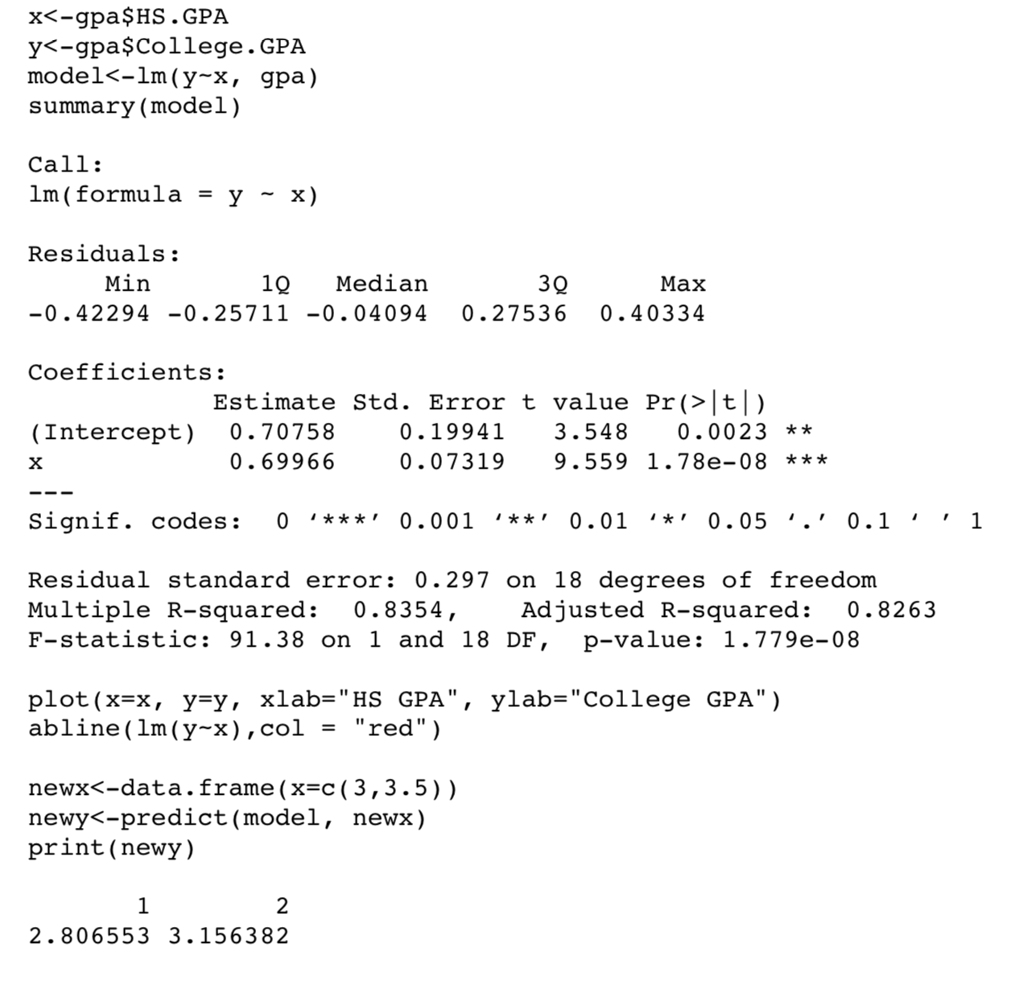 x<-gpa$HS.GPA
y<-gpa$College.GPA
model<-lm(y~x, gpa)
summary(model)

Call:
lm(formula = y ~ x)

Residuals:

| Min | 1Q | Median | 3Q | Max |
|---|---|---|---|---|
| -0.42294 | -0.25711 | -0.04094 | 0.27536 | 0.40334 |

Coefficients:

| | Estimate | Std. Error | t value | Pr(>\|t\|) | |
|---|---|---|---|---|---|
| (Intercept) | 0.70758 | 0.19941 | 3.548 | 0.0023 | ** |
| x | 0.69966 | 0.07319 | 9.559 | 1.78e-08 | *** |

---
Signif. codes: 0 ‘***’ 0.001 ‘**’ 0.01 ‘*’ 0.05 ‘.’ 0.1 ‘ ’ 1

Residual standard error: 0.297 on 18 degrees of freedom
Multiple R-squared: 0.8354, Adjusted R-squared: 0.8263
F-statistic: 91.38 on 1 and 18 DF, p-value: 1.779e-08

plot(x=x, y=y, xlab="HS GPA", ylab="College GPA")
abline(lm(y~x),col = "red")

newx<-data.frame(x=c(3,3.5))
newy<-predict(model, newx)
print(newy)

| 1 | 2 |
|---|---|
| 2.806553 | 3.156382 |